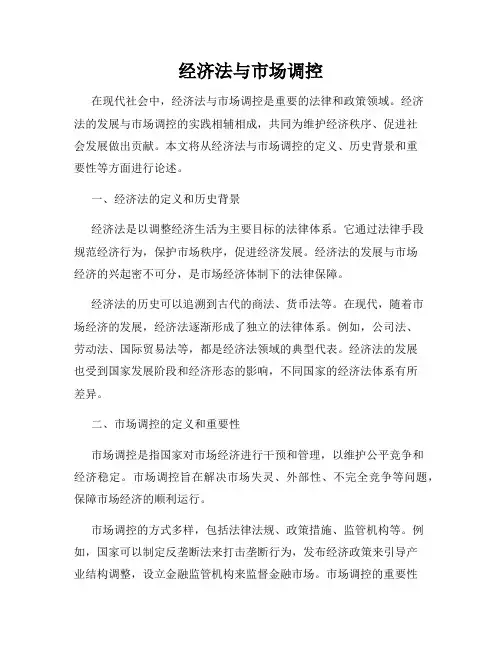 经济法与市场调控

在现代社会中，经济法与市场调控是重要的法律和政策领域。经济法的发展与市场调控的实践相辅相成，共同为维护经济秩序、促进社会发展做出贡献。本文将从经济法与市场调控的定义、历史背景和重要性等方面进行论述。

一、经济法的定义和历史背景

经济法是以调整经济生活为主要目标的法律体系。它通过法律手段规范经济行为，保护市场秩序，促进经济发展。经济法的发展与市场经济的兴起密不可分，是市场经济体制下的法律保障。

经济法的历史可以追溯到古代的商法、货币法等。在现代，随着市场经济的发展，经济法逐渐形成了独立的法律体系。例如，公司法、劳动法、国际贸易法等，都是经济法领域的典型代表。经济法的发展也受到国家发展阶段和经济形态的影响，不同国家的经济法体系有所差异。

二、市场调控的定义和重要性

市场调控是指国家对市场经济进行干预和管理，以维护公平竞争和经济稳定。市场调控旨在解决市场失灵、外部性、不完全竞争等问题，保障市场经济的顺利运行。

市场调控的方式多样，包括法律法规、政策措施、监管机构等。例如，国家可以制定反垄断法来打击垄断行为，发布经济政策来引导产业结构调整，设立金融监管机构来监督金融市场。市场调控的重要性